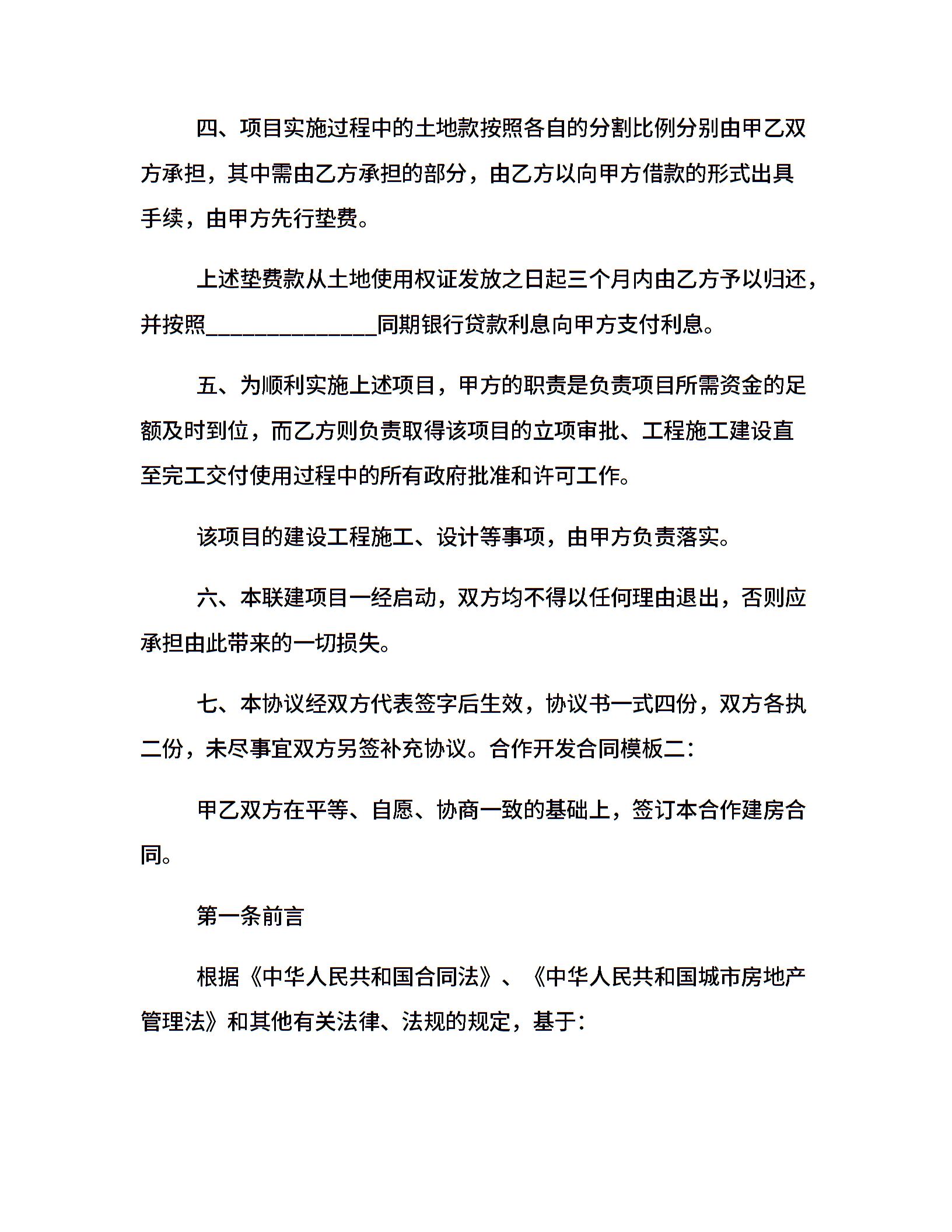 四、项目实施过程中的土地款按照各自的分割比例分别由甲乙双方承担，其中需由乙方承担的部分，由乙方以向甲方借款的形式出具手续，由甲方先行垫费。

上述垫费款从土地使用权证发放之日起三个月内由乙方予以归还，并按照______________同期银行贷款利息向甲方支付利息。

五、为顺利实施上述项目，甲方的职责是负责项目所需资金的足额及时到位，而乙方则负责取得该项目的立项审批、工程施工建设直至完工交付使用过程中的所有政府批准和许可工作。

该项目的建设工程施工、设计等事项，由甲方负责落实。

六、本联建项目一经启动，双方均不得以任何理由退出，否则应承担由此带来的一切损失。

七、本协议经双方代表签字后生效，协议书一式四份，双方各执二份，未尽事宜双方另签补充协议。合作开发合同模板二：

甲乙双方在平等、自愿、协商一致的基础上，签订本合作建房合同。

第一条前言

根据《中华人民共和国合同法》、《中华人民共和国城市房地产管理法》和其他有关法律、法规的规定，基于：